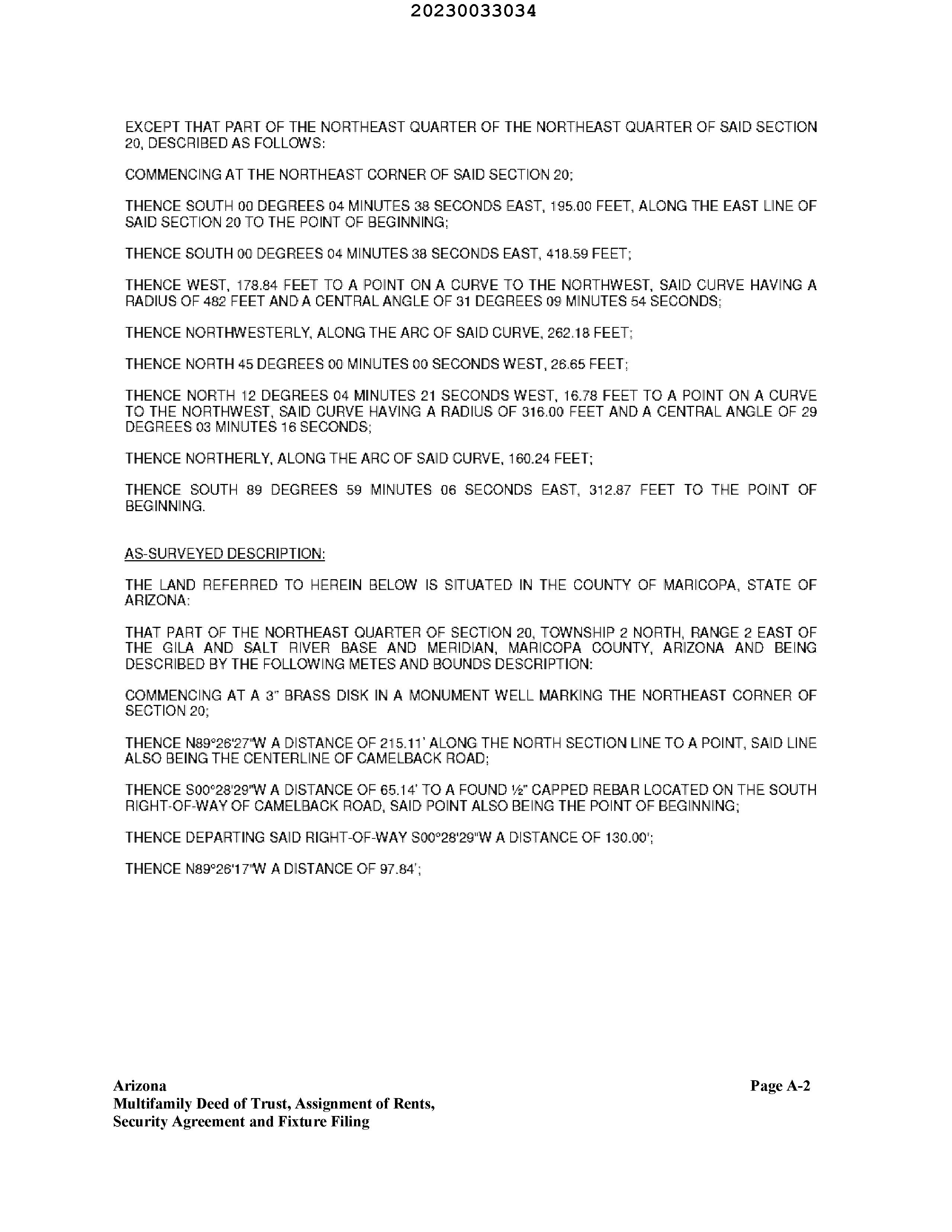 20230033034

EXCEPT THAT PART OF THE NORTHEAST QUARTER OF THE NORTHEAST QUARTER OF SAID SECTION 20, DESCRIBED AS FOLLOWS:

COMMENCING AT THE NORTHEAST CORNER OF SAID SECTION 20;

THENCE SOUTH 00 DEGREES 04 MINUTES 38 SECONDS EAST, 195.00 FEET, ALONG THE EAST LINE OF SAID SECTION 20 TO THE POINT OF BEGINNING;

THENCE SOUTH 00 DEGREES 04 MINUTES 38 SECONDS EAST, 418.59 FEET;

THENCE WEST, 178.84 FEET TO A POINT ON A CURVE TO THE NORTHWEST, SAID CURVE HAVING A RADIUS OF 482 FEET AND A CENTRAL ANGLE OF 31 DEGREES 09 MINUTES 54 SECONDS;

THENCE NORTHWESTERLY, ALONG THE ARC OF SAID CURVE, 262.18 FEET;

THENCE NORTH 45 DEGREES 00 MINUTES 00 SECONDS WEST, 26.65 FEET;

THENCE NORTH 12 DEGREES 04 MINUTES 21 SECONDS WEST, 16.78 FEET TO A POINT ON A CURVE TO THE NORTHWEST, SAID CURVE HAVING A RADIUS OF 316.00 FEET AND A CENTRAL ANGLE OF 29 DEGREES 03 MINUTES 16 SECONDS;

THENCE NORTHERLY, ALONG THE ARC OF SAID CURVE, 160.24 FEET;

THENCE SOUTH 89 DEGREES 59 MINUTES 06 SECONDS EAST, 312.87 FEET TO THE POINT OF BEGINNING.

AS-SURVEYED DESCRIPTION:

THE LAND REFERRED TO HEREIN BELOW IS SITUATED IN THE COUNTY OF MARICOPA, STATE OF ARIZONA:

THAT PART OF THE NORTHEAST QUARTER OF SECTION 20, TOWNSHIP 2 NORTH, RANGE 2 EAST OF THE GILA AND SALT RIVER BASE AND MERIDIAN, MARICOPA COUNTY, ARIZONA AND BEING DESCRIBED BY THE FOLLOWING METES AND BOUNDS DESCRIPTION:

COMMENCING AT A 3" BRASS DISK IN A MONUMENT WELL MARKING THE NORTHEAST CORNER OF SECTION 20;

THENCE N89°26'27"W A DISTANCE OF 215.11' ALONG THE NORTH SECTION LINE TO A POINT, SAID LINE ALSO BEING THE CENTERLINE OF CAMELBACK ROAD;

THENCE S00°28'29"W A DISTANCE OF 65.14' TO A FOUND ½" CAPPED REBAR LOCATED ON THE SOUTH RIGHT-OF-WAY OF CAMELBACK ROAD, SAID POINT ALSO BEING THE POINT OF BEGINNING;

THENCE DEPARTING SAID RIGHT-OF-WAY S00°28'29"W A DISTANCE OF 130.00';

THENCE N89°26'17"W A DISTANCE OF 97.84';

Arizona
Multifamily Deed of Trust, Assignment of Rents, Security Agreement and Fixture Filing

Page A-2